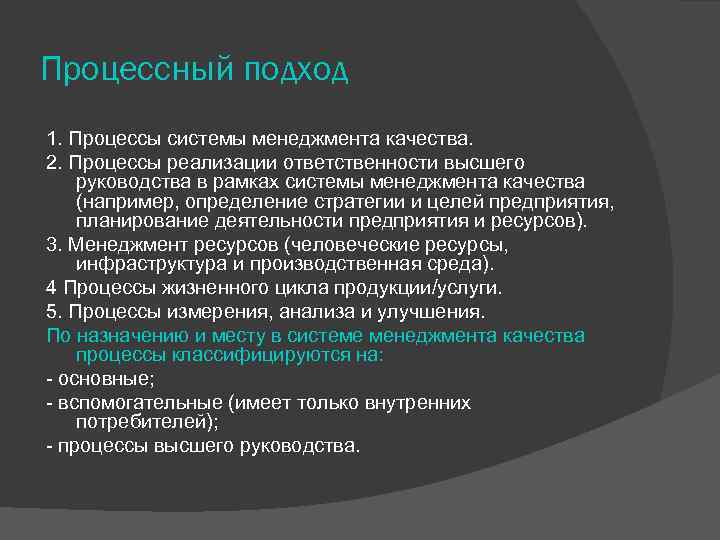 Процессный подход

1. Процессы системы менеджмента качества.

2. Процессы реализации ответственности высшего руководства в рамках системы менеджмента качества (например, определение стратегии и целей предприятия, планирование деятельности предприятия и ресурсов).

3. Менеджмент ресурсов (человеческие ресурсы, инфраструктура и производственная среда).

4 Процессы жизненного цикла продукции/услуги.

5. Процессы измерения, анализа и улучшения.

По назначению и месту в системе менеджмента качества процессы классифицируются на:

- основные;

- вспомогательные (имеет только внутренних потребителей);

- процессы высшего руководства.